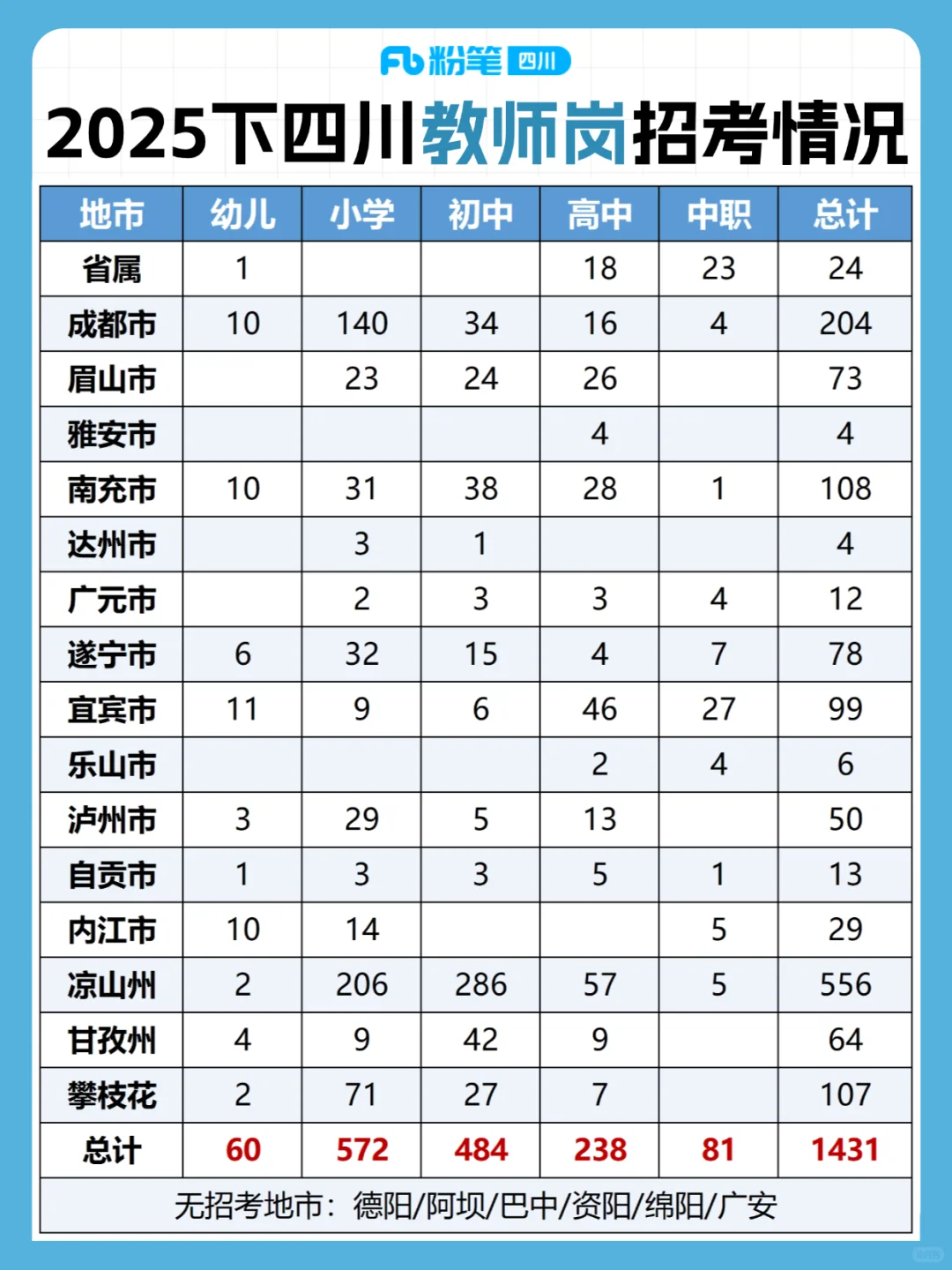 Fb 粉笔 四川

2025下四川教师岗招考情况

| 地市 | 幼儿 | 小学 | 初中 | 高中 | 中职 | 总计 |
|---|---|---|---|---|---|---|
| 省属 | 1 | | | 18 | 23 | 24 |
| 成都市 | 10 | 140 | 34 | 16 | 4 | 204 |
| 眉山市 | | 23 | 24 | 26 | | 73 |
| 雅安市 | | | | 4 | | 4 |
| 南充市 | 10 | 31 | 38 | 28 | 1 | 108 |
| 达州市 | | 3 | 1 | | | 4 |
| 广元市 | | 2 | 3 | 3 | 4 | 12 |
| 遂宁市 | 6 | 32 | 15 | 4 | 7 | 78 |
| 宜宾市 | 11 | 9 | 6 | 46 | 27 | 99 |
| 乐山市 | | | | 2 | 4 | 6 |
| 泸州市 | 3 | 29 | 5 | 13 | | 50 |
| 自贡市 | 1 | 3 | 3 | 5 | 1 | 13 |
| 内江市 | 10 | 14 | | | 5 | 29 |
| 凉山州 | 2 | 206 | 286 | 57 | 5 | 556 |
| 甘孜州 | 4 | 9 | 42 | 9 | | 64 |
| 攀枝花 | 2 | 71 | 27 | 7 | | 107 |
| 总计 | 60 | 572 | 484 | 238 | 81 | 1431 |

无招考地市：德阳/阿坝/巴中/资阳/绵阳/广安